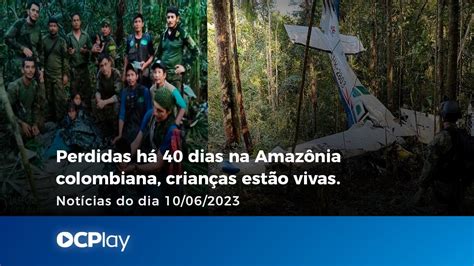 Perdidas há 40 dias na Amazônia colombiana, crianças estão vivas.

Notícias do dia 10/06/2023

OCPlay